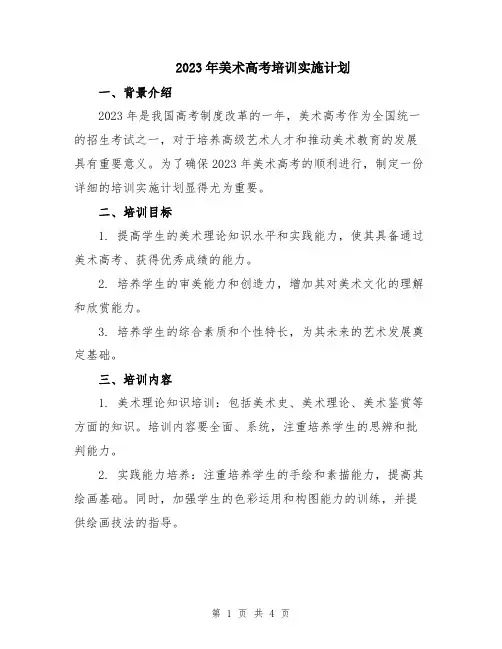 2023年美术高考培训实施计划

一、背景介绍

2023年是我国高考制度改革的一年，美术高考作为全国统一的招生考试之一，对于培养高级艺术人才和推动美术教育的发展具有重要意义。为了确保2023年美术高考的顺利进行，制定一份详细的培训实施计划显得尤为重要。

二、培训目标

1. 提高学生的美术理论知识水平和实践能力，使其具备通过美术高考、获得优秀成绩的能力。

2. 培养学生的审美能力和创造力，增加其对美术文化的理解和欣赏能力。

3. 培养学生的综合素质和个性特长，为其未来的艺术发展奠定基础。

三、培训内容

1. 美术理论知识培训：包括美术史、美术理论、美术鉴赏等方面的知识。培训内容要全面、系统，注重培养学生的思辨和批判能力。

2. 实践能力培养：注重培养学生的手绘和素描能力，提高其绘画基础。同时，加强学生的色彩运用和构图能力的训练，并提供绘画技法的指导。

第 1 页 共 4 页